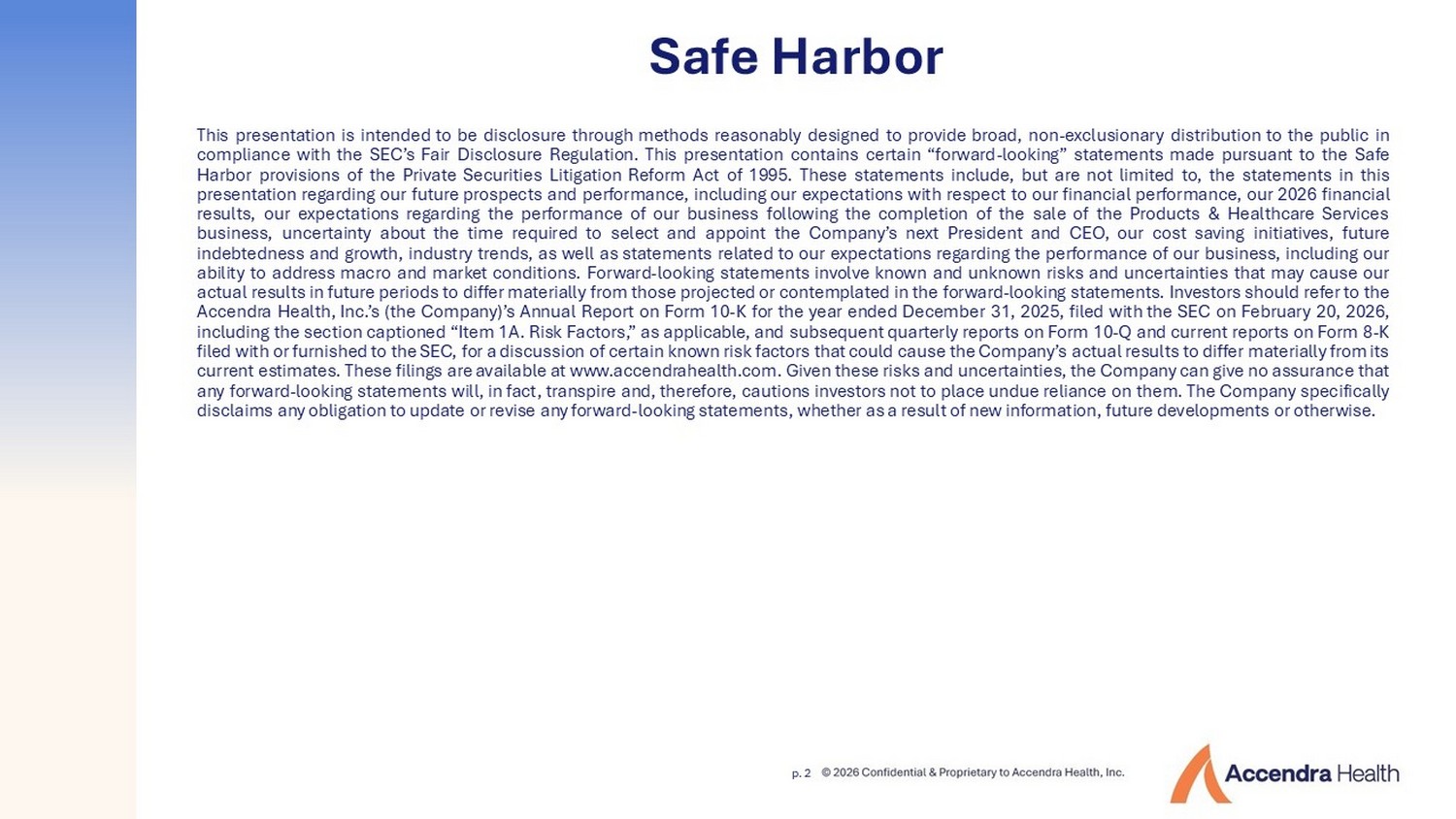 Safe Harbor

This presentation is intended to be disclosure through methods reasonably designed to provide broad, non-exclusionary distribution to the public in compliance with the SEC's Fair Disclosure Regulation. This presentation contains certain "forward-looking" statements made pursuant to the Safe Harbor provisions of the Private Securities Litigation Reform Act of 1995. These statements include, but are not limited to, the statements in this presentation regarding our future prospects and performance, including our expectations with respect to our financial performance, our 2026 financial results, our expectations regarding the performance of our business following the completion of the sale of the Products & Healthcare Services business, uncertainty about the time required to select and appoint the Company's next President and CEO, our cost saving initiatives, future indebtedness and growth, industry trends, as well as statements related to our expectations regarding the performance of our business, including our ability to address macro and market conditions. Forward-looking statements involve known and unknown risks and uncertainties that may cause our actual results in future periods to differ materially from those projected or contemplated in the forward-looking statements. Investors should refer to the Accendra Health, Inc.'s (the Company)'s Annual Report on Form 10-K for the year ended December 31, 2025, filed with the SEC on February 20, 2026, including the section captioned "Item 1A. Risk Factors," as applicable, and subsequent quarterly reports on Form 10-Q and current reports on Form 8-K filed with or furnished to the SEC, for a discussion of certain known risk factors that could cause the Company's actual results to differ materially from its current estimates. These filings are available at www.accendrahealth.com. Given these risks and uncertainties, the Company can give no assurance that any forward-looking statements will, in fact, transpire and, therefore, cautions investors not to place undue reliance on them. The Company specifically disclaims any obligation to update or revise any forward-looking statements, whether as a result of new information, future developments or otherwise.

p. 2 © 2026 Confidential & Proprietary to Accendra Health, Inc.

Accendra Health